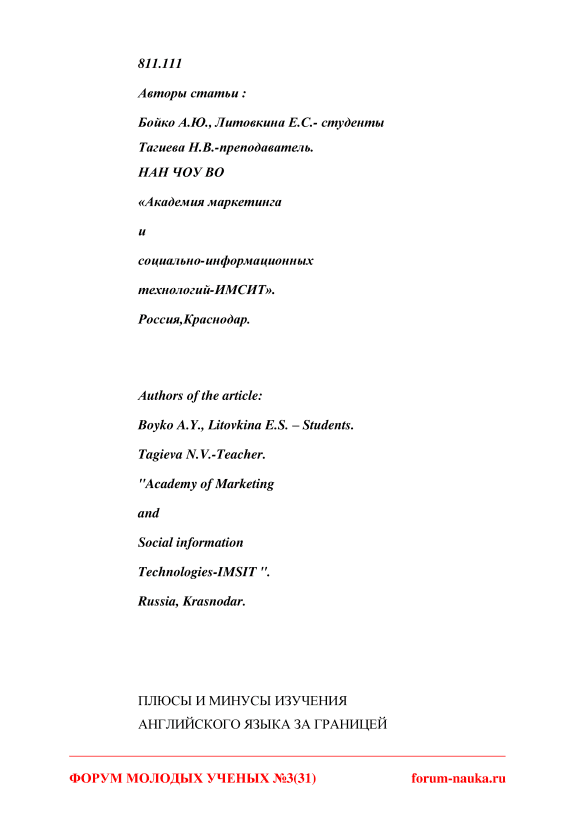 811.111

Авторы статьи :

Бойко А.Ю., Литовкина Е.С.- студенты

Тагиева Н.В.-преподаватель.

НАН ЧОУ ВО

«Академия маркетинга

и

социально-информационных

технологий-ИМСИТ».

Россия,Краснодар.

Authors of the article:

Boyko A.Y., Litovkina E.S. – Students.

Tagieva N.V.-Teacher.

"Academy of Marketing

and

Social information

Technologies-IMSIT ".

Russia, Krasnodar.

ПЛЮСЫ И МИНУСЫ ИЗУЧЕНИЯ АНГЛИЙСКОГО ЯЗЫКА ЗА ГРАНИЦЕЙ

ФОРУМ МОЛОДЫХ УЧЕНЫХ №3(31)

forum-nauka.ru